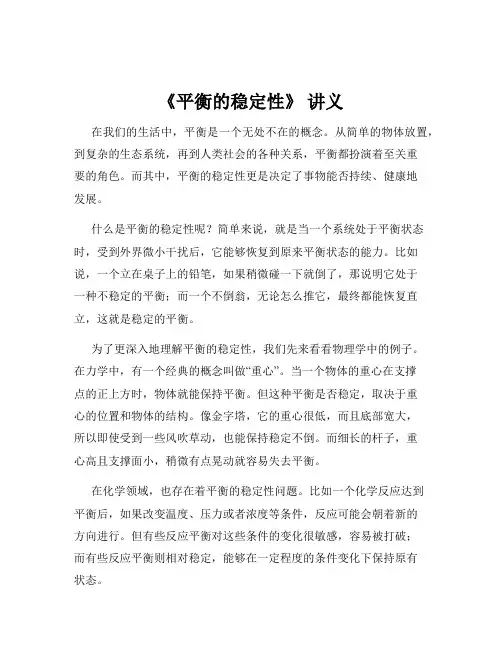 《平衡的稳定性》 讲义

在我们的生活中，平衡是一个无处不在的概念。从简单的物体放置，到复杂的生态系统，再到人类社会的各种关系，平衡都扮演着至关重要的角色。而其中，平衡的稳定性更是决定了事物能否持续、健康地发展。

什么是平衡的稳定性呢？简单来说，就是当一个系统处于平衡状态时，受到外界微小干扰后，它能够恢复到原来平衡状态的能力。比如说，一个立在桌子上的铅笔，如果稍微碰一下就倒了，那说明它处于一种不稳定的平衡；而一个不倒翁，无论怎么推它，最终都能恢复直立，这就是稳定的平衡。

为了更深入地理解平衡的稳定性，我们先来看看物理学中的例子。在力学中，有一个经典的概念叫做“重心”。当一个物体的重心在支撑点的正上方时，物体就能保持平衡。但这种平衡是否稳定，取决于重心的位置和物体的结构。像金字塔，它的重心很低，而且底部宽大，所以即使受到一些风吹草动，也能保持稳定不倒。而细长的杆子，重心高且支撑面小，稍微有点晃动就容易失去平衡。

在化学领域，也存在着平衡的稳定性问题。比如一个化学反应达到平衡后，如果改变温度、压力或者浓度等条件，反应可能会朝着新的方向进行。但有些反应平衡对这些条件的变化很敏感，容易被打破；而有些反应平衡则相对稳定，能够在一定程度的条件变化下保持原有状态。